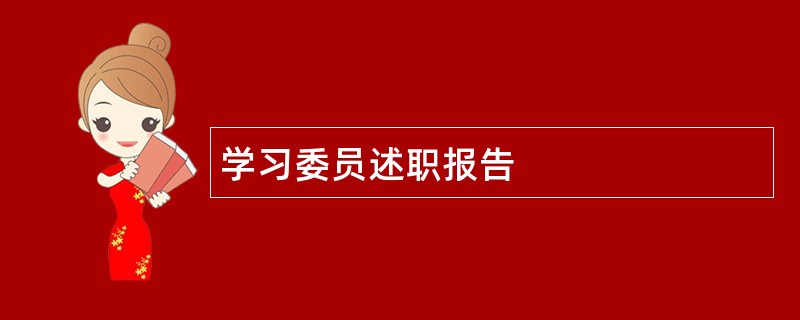 学习委员述职报告